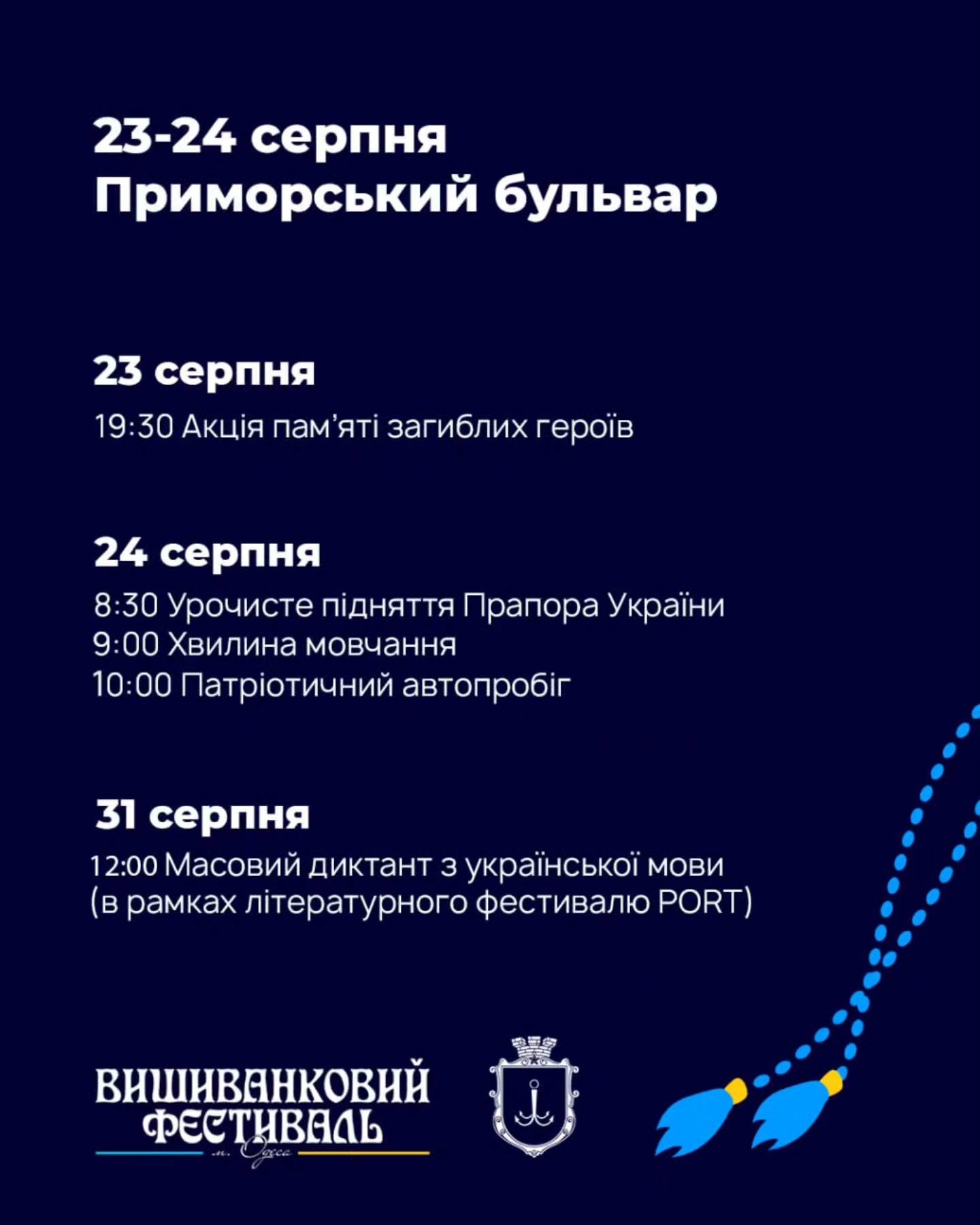 23-24 серпня
Приморський бульвар

23 серпня
19:30 Акція пам'яті загиблих героїв

24 серпня
8:30 Урочисте підняття Прапора України
9:00 Хвилина мовчання
10:00 Патріотичний автопробіг

31 серпня
12:00 Масовий диктант з української мови (в рамках літературного фестивалю PORT)

ВИШИВАНКОВИЙ ФЕСТИВАЛЬ
м. Одеса